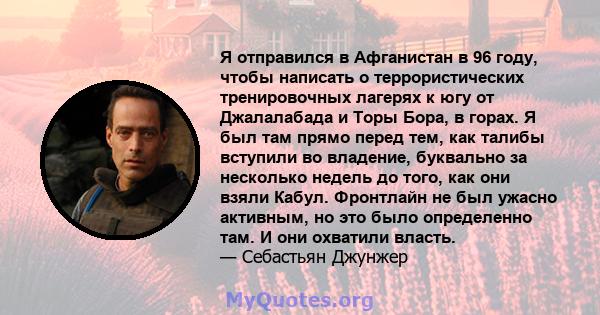 Я отправился в Афганистан в 96 году, чтобы написать о террористических тренировочных лагерях к югу от Джалалабада и Торы Бора, в горах. Я был там прямо перед тем, как талибы вступили во владение, буквально за несколько недель до того, как они взяли Кабул. Фронтлайн не был ужасно активным, но это было определенно там. И они охватили власть.
— Себастьян Джунжер

MyQuotes.org